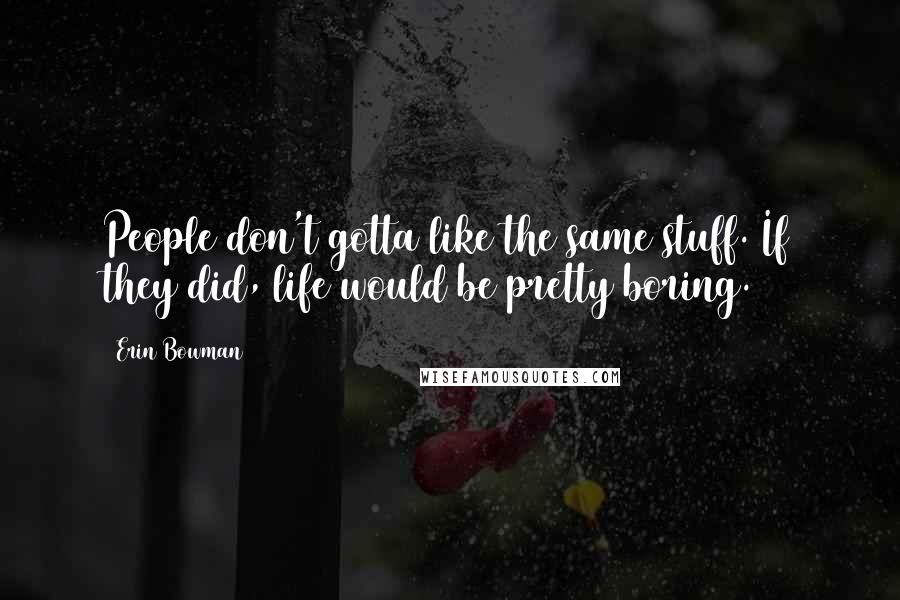 People don't gotta like the same stuff. If they did, life would be pretty boring.

Erin Bowman

WISEFAMOUSQUOTES.COM